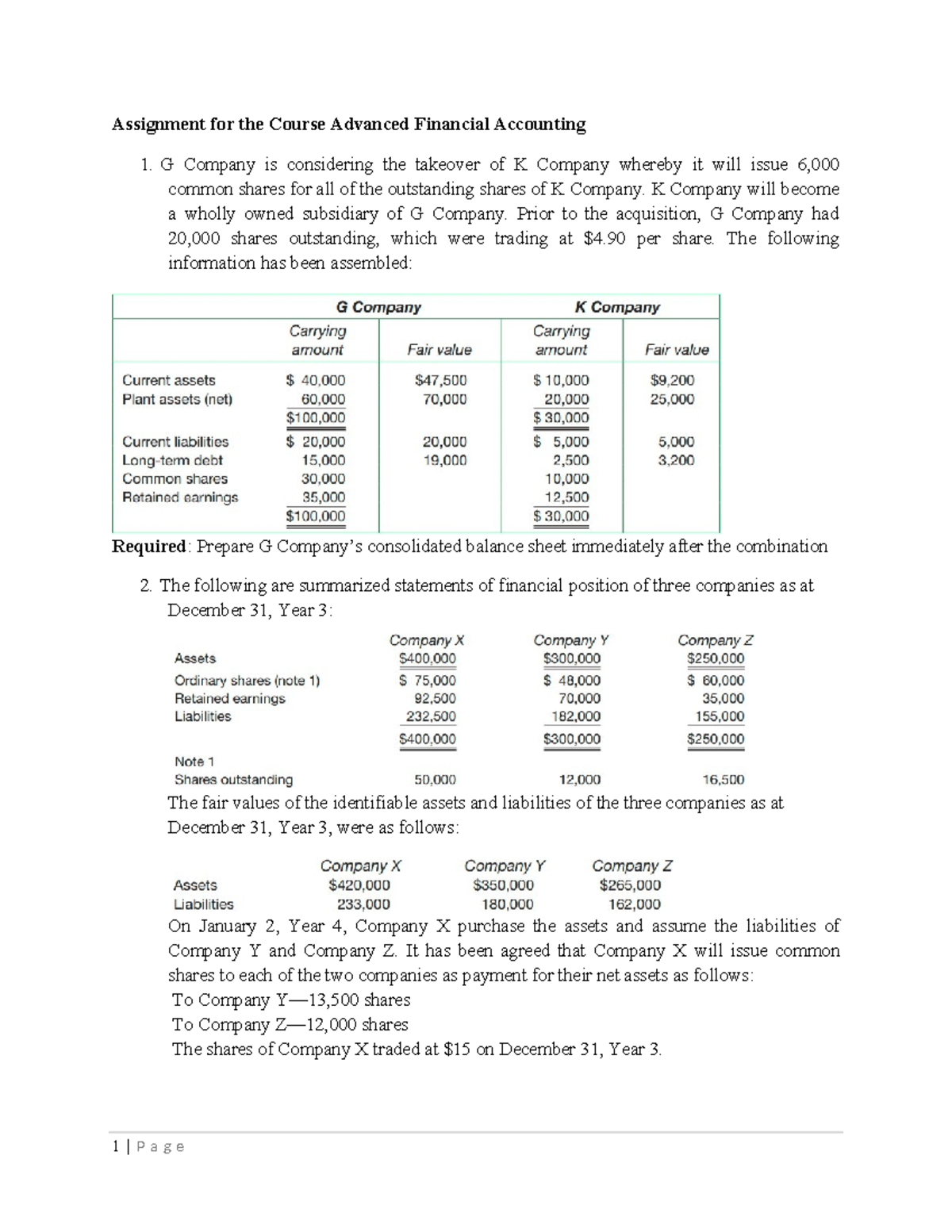 Assignment for the Course Advanced Financial Accounting

1. G Company is considering the takeover of K Company whereby it will issue 6,000 common shares for all of the outstanding shares of K Company. K Company will become a wholly owned subsidiary of G Company. Prior to the acquisition, G Company had 20,000 shares outstanding, which were trading at \$4.90 per share. The following information has been assembled:

| | G Company | | K Company | |
|---|---|---|---|---|
| | Carrying amount | Fair value | Carrying amount | Fair value |
| Current assets | \$ 40,000 | \$47,500 | \$ 10,000 | \$9,200 |
| Plant assets (net) | 60,000 | 70,000 | 20,000 | 25,000 |
| | \$100,000 | | \$ 30,000 | |
| Current liabilities | \$ 20,000 | 20,000 | \$ 5,000 | 5,000 |
| Long-term debt | 15,000 | 19,000 | 2,500 | 3,200 |
| Common shares | 30,000 | | 10,000 | |
| Retained earnings | 35,000 | | 12,500 | |
| | \$100,000 | | \$ 30,000 | |

Required: Prepare G Company's consolidated balance sheet immediately after the combination

2. The following are summarized statements of financial position of three companies as at December 31, Year 3:

| | Company X | Company Y | Company Z |
|---|---|---|---|
| Assets | \$400,000 | \$300,000 | \$250,000 |
| Ordinary shares (note 1) | \$ 75,000 | \$ 48,000 | \$ 60,000 |
| Retained earnings | 92,500 | 70,000 | 35,000 |
| Liabilities | 232,500 | 182,000 | 155,000 |
| | \$400,000 | \$300,000 | \$250,000 |
| Note 1 | | | |
| Shares outstanding | 50,000 | 12,000 | 16,500 |

The fair values of the identifiable assets and liabilities of the three companies as at December 31, Year 3, were as follows:

| | Company X | Company Y | Company Z |
|---|---|---|---|
| Assets | \$420,000 | \$350,000 | \$265,000 |
| Liabilities | 233,000 | 180,000 | 162,000 |

On January 2, Year 4, Company X purchase the assets and assume the liabilities of Company Y and Company Z. It has been agreed that Company X will issue common shares to each of the two companies as payment for their net assets as follows:
To Company Y—13,500 shares
To Company Z—12,000 shares
The shares of Company X traded at \$15 on December 31, Year 3.

1 | Page